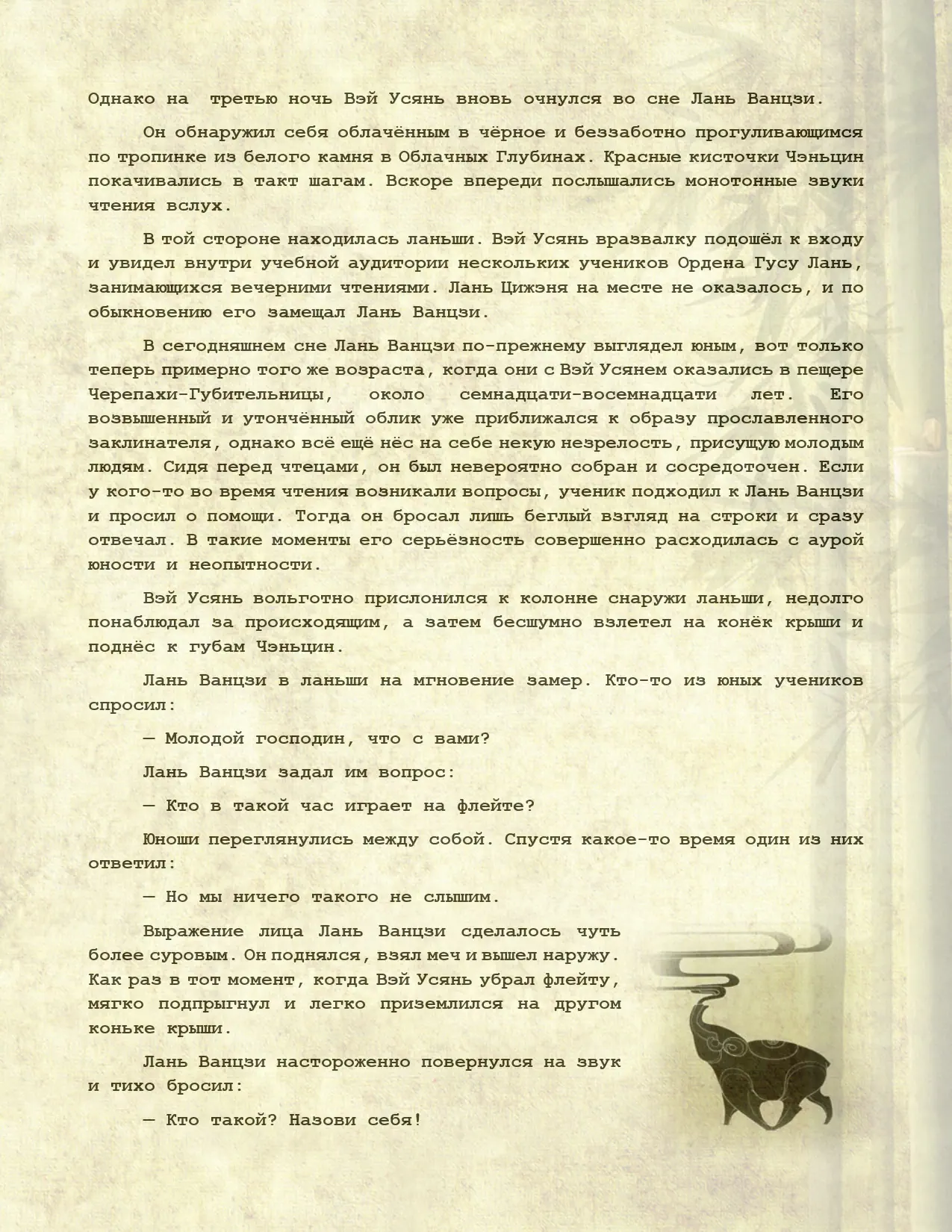 Однако на третью ночь Вэй Усянь вновь очнулся во сне Лань Ванцзи.

Он обнаружил себя облачённым в чёрное и беззаботно прогуливающимся по тропинке из белого камня в Облачных Глубинах. Красные кисточки Чэньцин покачивались в такт шагам. Вскоре впереди послышались монотонные звуки чтения вслух.

В той стороне находилась ланьши. Вэй Усянь вразвалку подошёл к входу и увидел внутри учебной аудитории нескольких учеников Ордена Гусу Лань, занимающихся вечерними чтениями. Лань Цижэня на месте не оказалось, и по обыкновению его замещал Лань Ванцзи.

В сегодняшнем сне Лань Ванцзи по-прежнему выглядел юным, вот только теперь примерно того же возраста, когда они с Вэй Усянем оказались в пещере Черепахи-Губительницы, около семнадцати-восемнадцати лет. Его возвышенный и утончённый облик уже приближался к образу прославленного заклинателя, однако всё ещё нёс на себе некую незрелость, присущую молодым людям. Сидя перед чтецами, он был невероятно собран и сосредоточен. Если у кого-то во время чтения возникали вопросы, ученик подходил к Лань Ванцзи и просил о помощи. Тогда он бросал лишь беглый взгляд на строки и сразу отвечал. В такие моменты его серьёзность совершенно расходилась с аурой юности и неопытности.

Вэй Усянь вольготно прислонился к колонне снаружи ланьши, недолго понаблюдал за происходящим, а затем бесшумно взлетел на конёк крыши и поднёс к губам Чэньцин.

Лань Ванцзи в ланьши на мгновение замер. Кто-то из юных учеников спросил:

— Молодой господин, что с вами?

Лань Ванцзи задал им вопрос:

— Кто в такой час играет на флейте?

Юноши переглянулись между собой. Спустя какое-то время один из них ответил:

— Но мы ничего такого не слышим.

Выражение лица Лань Ванцзи сделалось чуть более суровым. Он поднялся, взял меч и вышел наружу. Как раз в тот момент, когда Вэй Усянь убрал флейту, мягко подпрыгнул и легко приземлился на другом коньке крыши.

Лань Ванцзи настороженно повернулся на звук и тихо бросил:

— Кто такой? Назови себя!